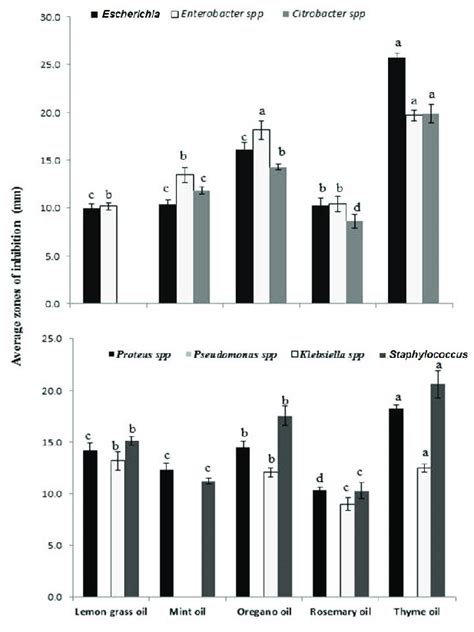 Escherichia
Enterobacter spp
Citrobacter spp

30.0
25.0
20.0
15.0
10.0
5.0
0.0

c b
c b c
c a b
b b d
a a a

Average zones of inhibition (mm)

Proteus spp
Pseudomonas spp
Klebsiella spp
Staphylococcus

25.0
20.0
15.0
10.0
5.0
0.0

c b b
c c
b b b
d c c
a a a

Lemon grass oil
Mint oil
Oregano oil
Rosemary oil
Thyme oil